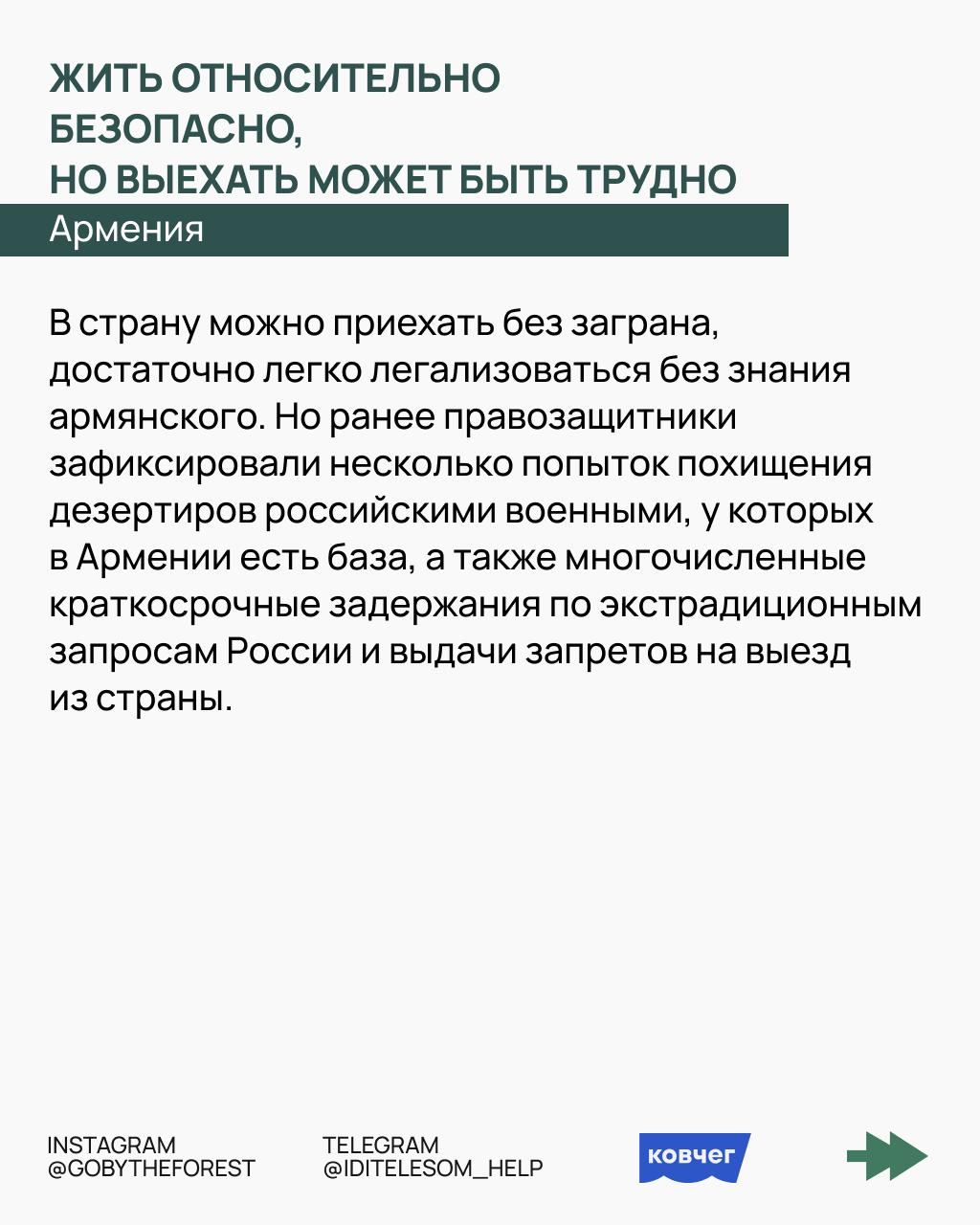 ЖИТЬ ОТНОСИТЕЛЬНО БЕЗОПАСНО,
НО ВЫЕХАТЬ МОЖЕТ БЫТЬ ТРУДНО

Армения

В страну можно приехать без заграна, достаточно легко легализоваться без знания армянского. Но ранее правозащитники зафиксировали несколько попыток похищения дезертиров российскими военными, у которых в Армении есть база, а также многочисленные краткосрочные задержания по экстрадиционным запросам России и выдачи запретов на выезд из страны.

INSTAGRAM
@GOBYTHEFOREST

TELEGRAM
@IDITELESOM_HELP

ковчег